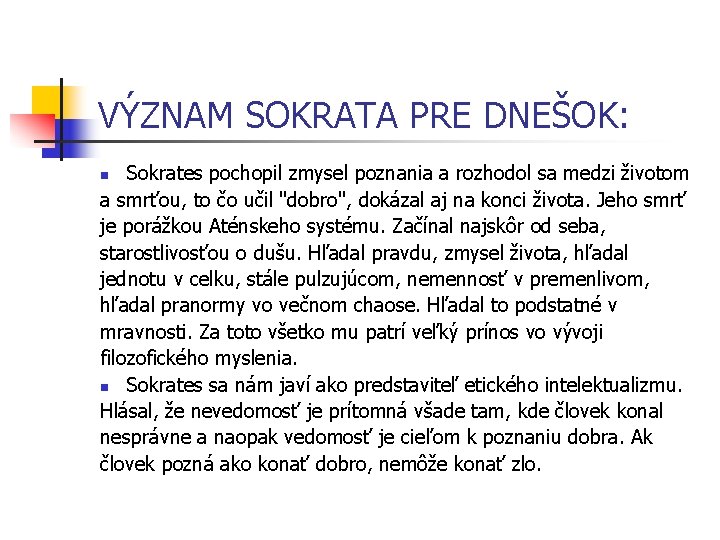 VÝZNAM SOKRATA PRE DNEŠOK:

Sokrates pochopil zmysel poznania a rozhodol sa medzi životom a smrťou, to čo učil "dobro", dokázal aj na konci života. Jeho smrť je porážkou Aténskeho systému. Začínal najskôr od seba, starostlivosťou o dušu. Hľadal pravdu, zmysel života, hľadal jednotu v celku, stále pulzujúcom, nemennosť v premenlivom, hľadal pranormy vo večnom chaose. Hľadal to podstatné v mravnosti. Za toto všetko mu patrí veľký prínos vo vývoji filozofického myslenia.

Sokrates sa nám javí ako predstaviteľ etického intelektualizmu. Hlásal, že nevedomosť je prítomná všade tam, kde človek konal nesprávne a naopak vedomosť je cieľom k poznaniu dobra. Ak človek pozná ako konať dobro, nemôže konať zlo.